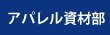 アパレル資材部